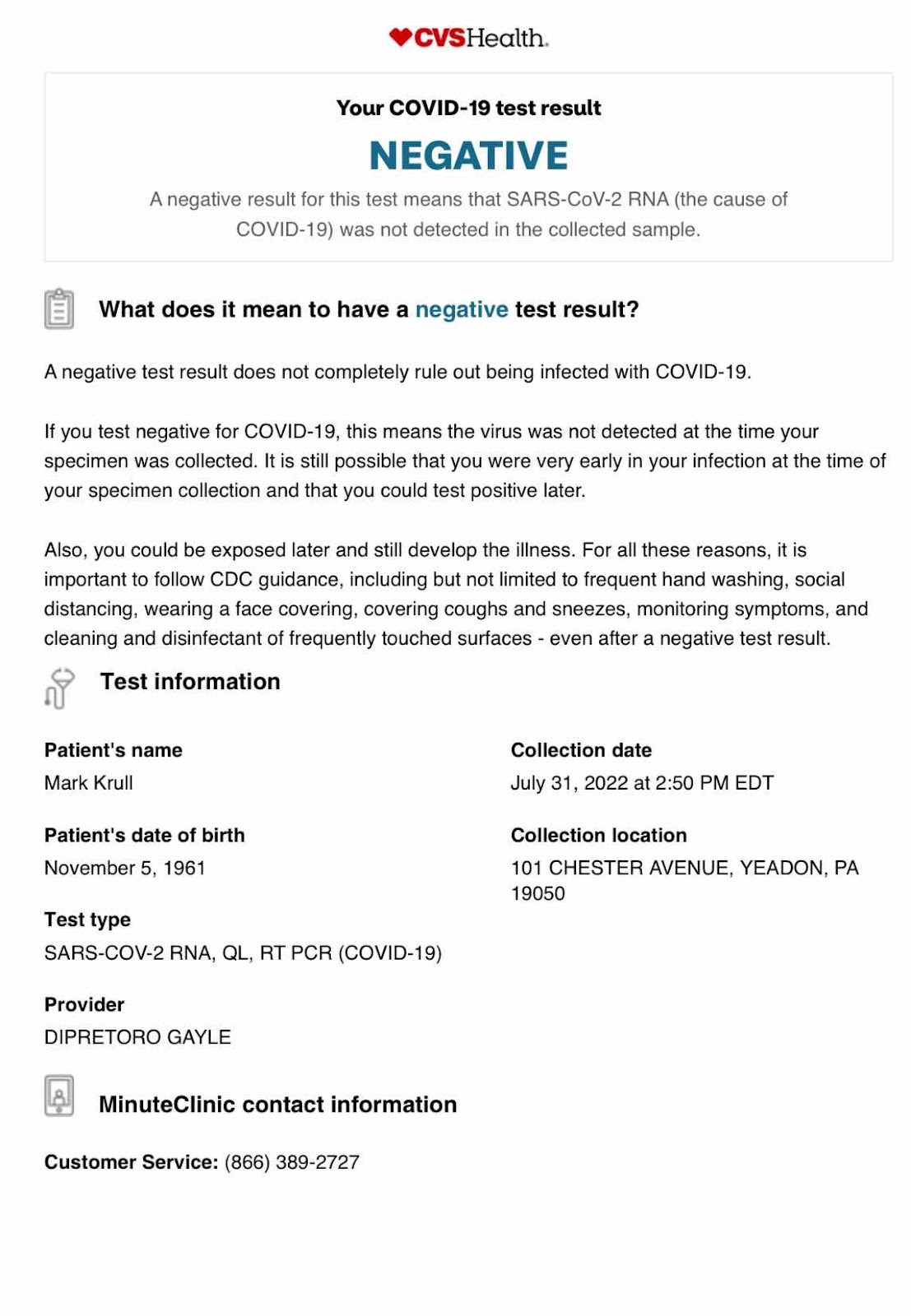 CVSHealth.

Your COVID-19 test result

NEGATIVE

A negative result for this test means that SARS-CoV-2 RNA (the cause of COVID-19) was not detected in the collected sample.

What does it mean to have a negative test result?

A negative test result does not completely rule out being infected with COVID-19.

If you test negative for COVID-19, this means the virus was not detected at the time your specimen was collected. It is still possible that you were very early in your infection at the time of your specimen collection and that you could test positive later.

Also, you could be exposed later and still develop the illness. For all these reasons, it is important to follow CDC guidance, including but not limited to frequent hand washing, social distancing, wearing a face covering, covering coughs and sneezes, monitoring symptoms, and cleaning and disinfectant of frequently touched surfaces - even after a negative test result.

Test information

Patient's name
Mark Krull

Patient's date of birth
November 5, 1961

Test type
SARS-COV-2 RNA, QL, RT PCR (COVID-19)

Provider
DIPRETORO GAYLE

Collection date
July 31, 2022 at 2:50 PM EDT

Collection location
101 CHESTER AVENUE, YEADON, PA 19050

MinuteClinic contact information

Customer Service: (866) 389-2727